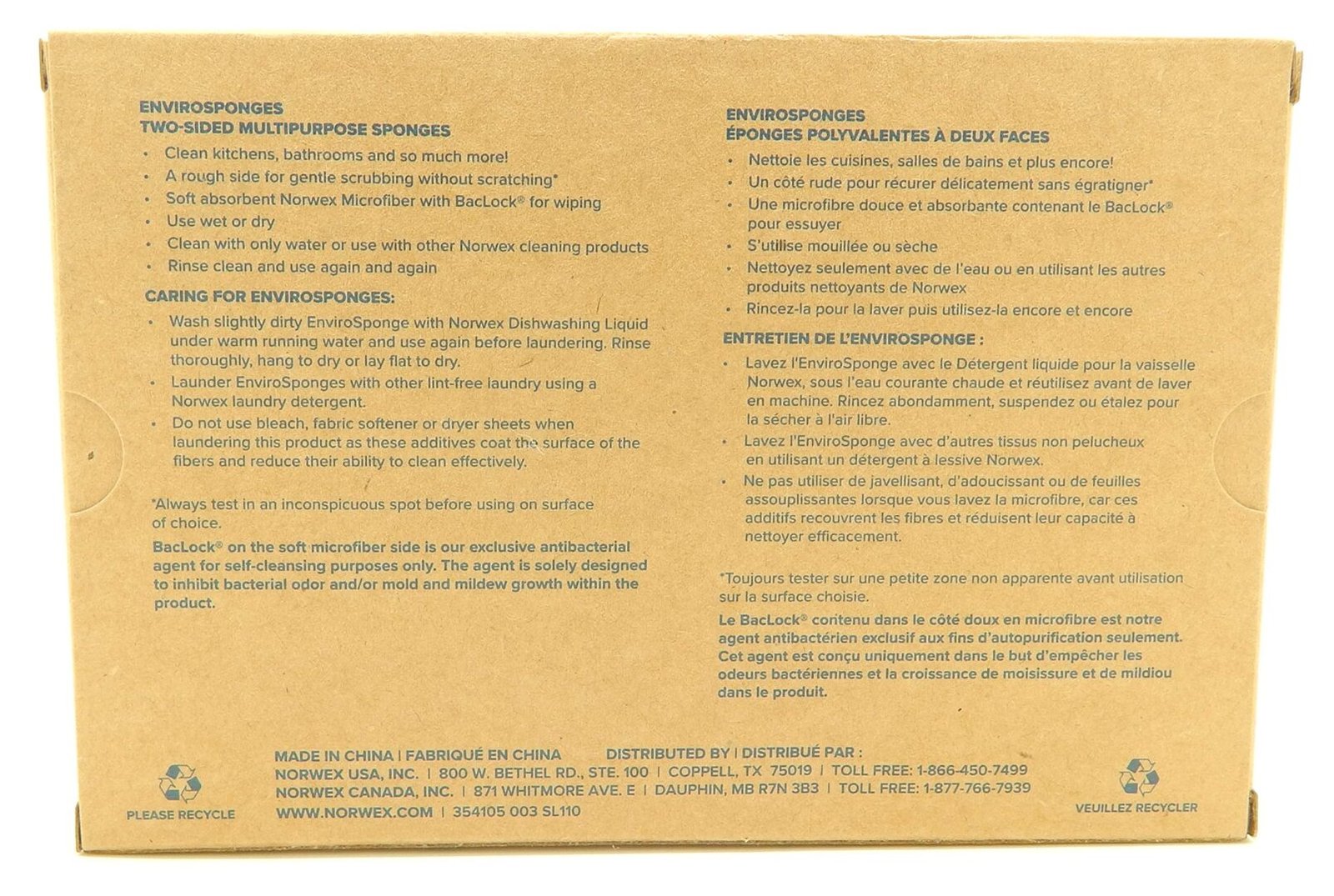 ENVIROSPONGES
TWO-SIDED MULTIPURPOSE SPONGES

• Clean kitchens, bathrooms and so much more!
• A rough side for gentle scrubbing without scratching*
• Soft absorbent Norwex Microfiber with BacLock® for wiping
• Use wet or dry
• Clean with only water or use with other Norwex cleaning products
• Rinse clean and use again and again

CARING FOR ENVIROSPONGES:

• Wash slightly dirty EnviroSponge with Norwex Dishwashing Liquid under warm running water and use again before laundering. Rinse thoroughly, hang to dry or lay flat to dry.
• Launder EnviroSponges with other lint-free laundry using a Norwex laundry detergent.
• Do not use bleach, fabric softener or dryer sheets when laundering this product as these additives coat the surface of the fibers and reduce their ability to clean effectively.

*Always test in an inconspicuous spot before using on surface of choice.

BacLock® on the soft microfiber side is our exclusive antibacterial agent for self-cleansing purposes only. The agent is solely designed to inhibit bacterial odor and/or mold and mildew growth within the product.

ENVIROSPONGES
ÉPONGES POLYVALENTES À DEUX FACES

• Nettoie les cuisines, salles de bains et plus encore!
• Un côté rude pour récurer délicatement sans égratigner*
• Une microfibre douce et absorbante contenant le BacLock® pour essuyer
• S'utilise mouillée ou sèche
• Nettoyez seulement avec de l'eau ou en utilisant les autres produits nettoyants de Norwex
• Rincez-la pour la laver puis utilisez-la encore et encore

ENTRETIEN DE L'ENVIROSPONGE :

• Lavez l'EnviroSponge avec le Détergent liquide pour la vaisselle Norwex, sous l'eau courante chaude et réutilisez avant de laver en machine. Rincez abondamment, suspendez ou étalez pour la sécher à l'air libre.
• Lavez l'EnviroSponge avec d'autres tissus non pelucheux en utilisant un détergent à lessive Norwex.
• Ne pas utiliser de javellisant, d'adoucissant ou de feuilles assouplissantes lorsque vous lavez la microfibre, car ces additifs recouvrent les fibres et réduisent leur capacité à nettoyer efficacement.

*Toujours tester sur une petite zone non apparente avant utilisation sur la surface choisie.

Le BacLock® contenu dans le côté doux en microfibre est notre agent antibactérien exclusif aux fins d'autopurification seulement. Cet agent est conçu uniquement dans le but d'empêcher les odeurs bactériennes et la croissance de moisissure et de mildiou dans le produit.

PLEASE RECYCLE

MADE IN CHINA | FABRIQUÉ EN CHINA DISTRIBUTED BY | DISTRIBUÉ PAR :
NORWEX USA, INC. | 800 W. BETHEL RD., STE. 100 | COPPELL, TX 75019 | TOLL FREE: 1-866-450-7499
NORWEX CANADA, INC. | 871 WHITMORE AVE. E | DAUPHIN, MB R7N 3B3 | TOLL FREE: 1-877-766-7939
WWW.NORWEX.COM | 354105 003 SL110

VEUILLEZ RECYCLER